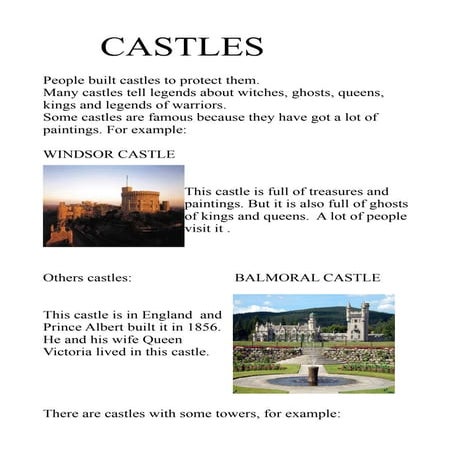 CASTLES

People built castles to protect them.
Many castles tell legends about witches, ghosts, queens, kings and legends of warriors.
Some castles are famous because they have got a lot of paintings. For example:

WINDSOR CASTLE

This castle is full of treasures and paintings. But it is also full of ghosts of kings and queens. A lot of people visit it .

Others castles:

BALMORAL CASTLE

This castle is in England and Prince Albert built it in 1856. He and his wife Queen Victoria lived in this castle.

There are castles with some towers, for example: